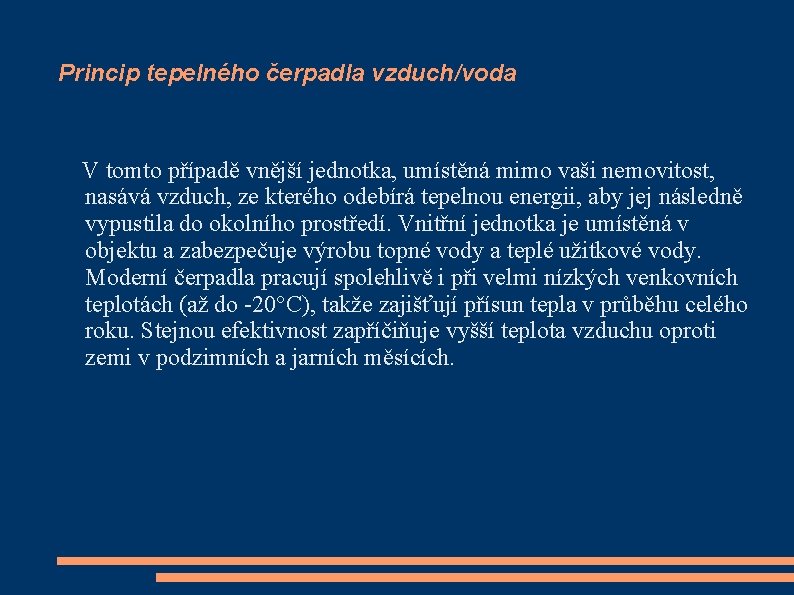 Princip tepelného čerpadla vzduch/voda

V tomto případě vnější jednotka, umístěná mimo vaši nemovitost, nasává vzduch, ze kterého odebírá tepelnou energii, aby jej následně vypustila do okolního prostředí. Vnitřní jednotka je umístěná v objektu a zabezpečuje výrobu topné vody a teplé užitkové vody. Moderní čerpadla pracují spolehlivě i při velmi nízkých venkovních teplotách (až do -20°C), takže zajišťují přísun tepla v průběhu celého roku. Stejnou efektivnost zapříčiňuje vyšší teplota vzduchu oproti zemi v podzimních a jarních měsících.